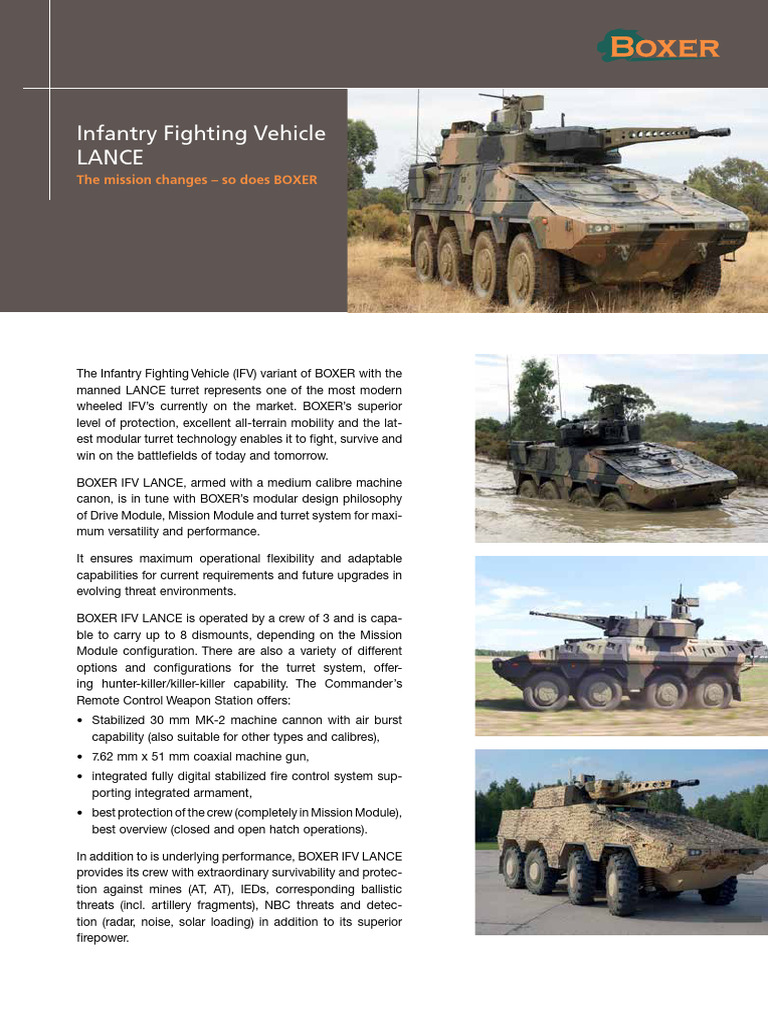 BOXER

Infantry Fighting Vehicle LANCE

The mission changes – so does BOXER

The Infantry Fighting Vehicle (IFV) variant of BOXER with the manned LANCE turret represents one of the most modern wheeled IFV's currently on the market. BOXER's superior level of protection, excellent all-terrain mobility and the latest modular turret technology enables it to fight, survive and win on the battlefields of today and tomorrow.

BOXER IFV LANCE, armed with a medium calibre machine canon, is in tune with BOXER's modular design philosophy of Drive Module, Mission Module and turret system for maximum versatility and performance.

It ensures maximum operational flexibility and adaptable capabilities for current requirements and future upgrades in evolving threat environments.

BOXER IFV LANCE is operated by a crew of 3 and is capable to carry up to 8 dismounts, depending on the Mission Module configuration. There are also a variety of different options and configurations for the turret system, offering hunter-killer/killer-killer capability. The Commander's Remote Control Weapon Station offers:
• Stabilized 30 mm MK-2 machine cannon with air burst capability (also suitable for other types and calibres),
• 7.62 mm x 51 mm coaxial machine gun,
• integrated fully digital stabilized fire control system supporting integrated armament,
• best protection of the crew (completely in Mission Module), best overview (closed and open hatch operations).

In addition to is underlying performance, BOXER IFV LANCE provides its crew with extraordinary survivability and protection against mines (AT, AT), IEDs, corresponding ballistic threats (incl. artillery fragments), NBC threats and detection (radar, noise, solar loading) in addition to its superior firepower.